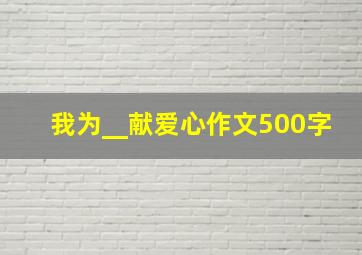 我为__献爱心作文500字